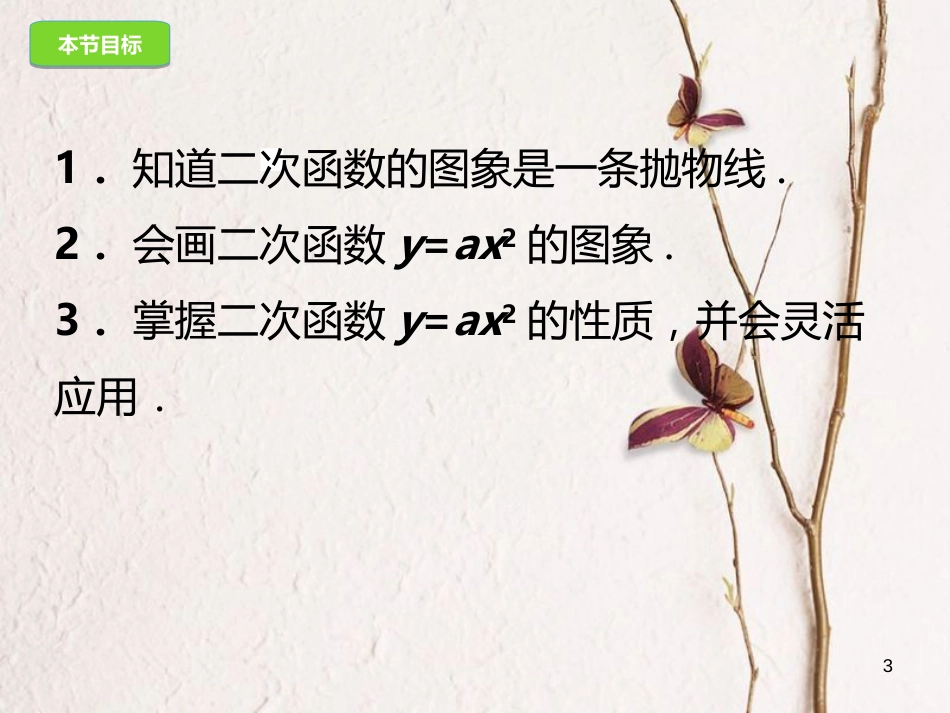 本节目标

1．知道二次函数的图象是一条抛物线．

2．会画二次函数 $y=ax^2$ 的图象．

3．掌握二次函数 $y=ax^2$ 的性质，并会灵活应用．

3